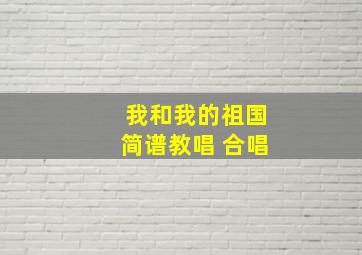 我和我的祖国
简谱教唱 合唱